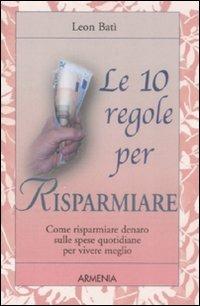 Leon Batì

Le 10 regole per RISPARMIARE

Come risparmiare denaro sulle spese quotidiane per vivere meglio

ARMENIA